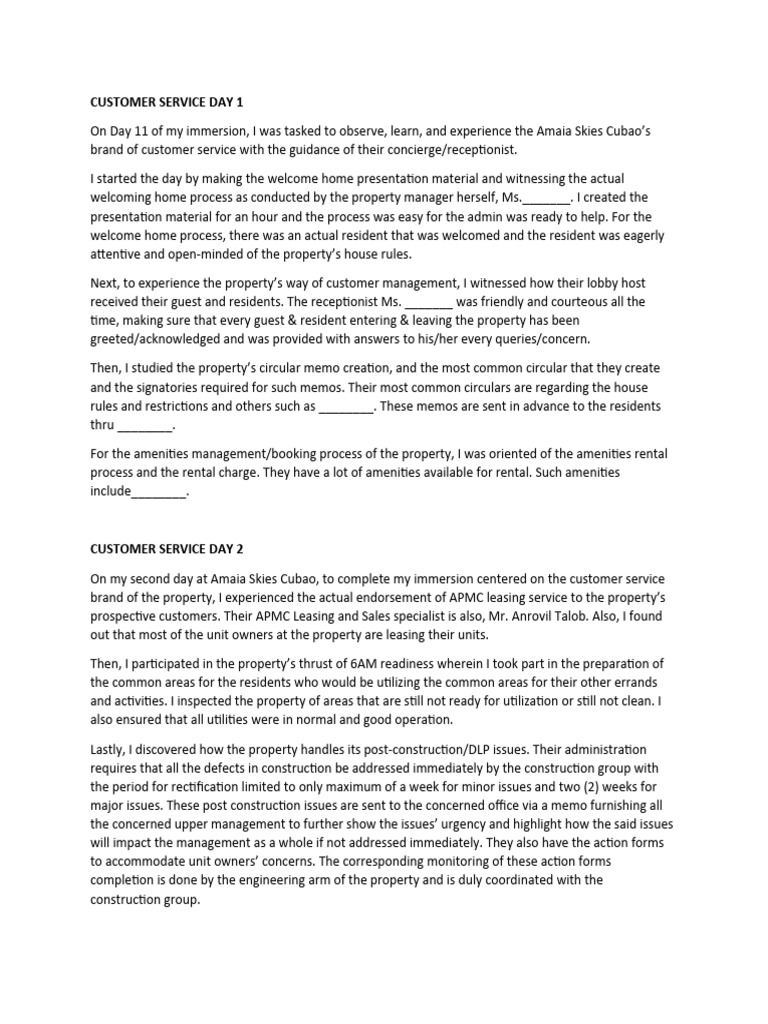 CUSTOMER SERVICE DAY 1

On Day 11 of my immersion, I was tasked to observe, learn, and experience the Amaia Skies Cubao's brand of customer service with the guidance of their concierge/receptionist.

I started the day by making the welcome home presentation material and witnessing the actual welcoming home process as conducted by the property manager herself, Ms._______. I created the presentation material for an hour and the process was easy for the admin was ready to help. For the welcome home process, there was an actual resident that was welcomed and the resident was eagerly attentive and open-minded of the property's house rules.

Next, to experience the property's way of customer management, I witnessed how their lobby host received their guest and residents. The receptionist Ms. _______ was friendly and courteous all the time, making sure that every guest & resident entering & leaving the property has been greeted/acknowledged and was provided with answers to his/her every queries/concern.

Then, I studied the property's circular memo creation, and the most common circular that they create and the signatories required for such memos. Their most common circulars are regarding the house rules and restrictions and others such as ________. These memos are sent in advance to the residents thru ________.

For the amenities management/booking process of the property, I was oriented of the amenities rental process and the rental charge. They have a lot of amenities available for rental. Such amenities include________.

CUSTOMER SERVICE DAY 2

On my second day at Amaia Skies Cubao, to complete my immersion centered on the customer service brand of the property, I experienced the actual endorsement of APMC leasing service to the property's prospective customers. Their APMC Leasing and Sales specialist is also, Mr. Anrovil Talob. Also, I found out that most of the unit owners at the property are leasing their units.

Then, I participated in the property's thrust of 6AM readiness wherein I took part in the preparation of the common areas for the residents who would be utilizing the common areas for their other errands and activities. I inspected the property of areas that are still not ready for utilization or still not clean. I also ensured that all utilities were in normal and good operation.

Lastly, I discovered how the property handles its post-construction/DLP issues. Their administration requires that all the defects in construction be addressed immediately by the construction group with the period for rectification limited to only maximum of a week for minor issues and two (2) weeks for major issues. These post construction issues are sent to the concerned office via a memo furnishing all the concerned upper management to further show the issues' urgency and highlight how the said issues will impact the management as a whole if not addressed immediately. They also have the action forms to accommodate unit owners' concerns. The corresponding monitoring of these action forms completion is done by the engineering arm of the property and is duly coordinated with the construction group.